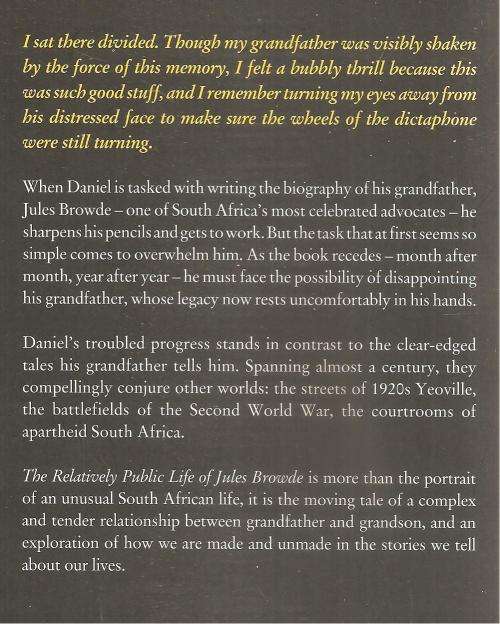 I sat there divided. Though my grandfather was visibly shaken by the force of this memory, I felt a bubbly thrill because this was such good stuff, and I remember turning my eyes away from his distressed face to make sure the wheels of the dictaphone were still turning.

When Daniel is tasked with writing the biography of his grandfather, Jules Browde – one of South Africa's most celebrated advocates – he sharpens his pencils and gets to work. But the task that at first seems so simple comes to overwhelm him. As the book recedes – month after month, year after year – he must face the possibility of disappointing his grandfather, whose legacy now rests uncomfortably in his hands.

Daniel's troubled progress stands in contrast to the clear-edged tales his grandfather tells him. Spanning almost a century, they compellingly conjure other worlds: the streets of 1920s Yeoville, the battlefields of the Second World War, the courtrooms of apartheid South Africa.

The Relatively Public Life of Jules Browde is more than the portrait of an unusual South African life, it is the moving tale of a complex and tender relationship between grandfather and grandson, and an exploration of how we are made and unmade in the stories we tell about our lives.